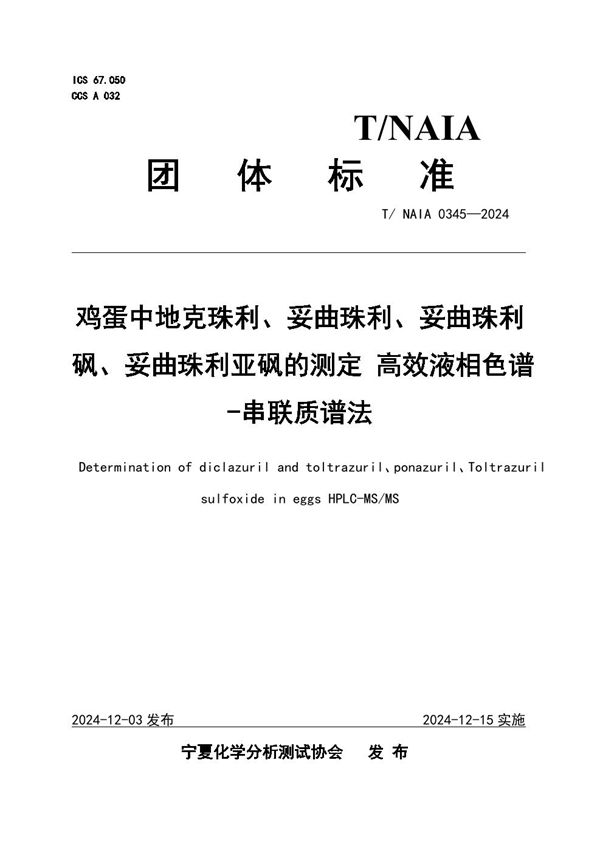 ICS 67.050
CCS A 032

T/NAIA

团 体 标 准

T/ NAIA 0345—2024

鸡蛋中地克珠利、妥曲珠利、妥曲珠利砜、妥曲珠利亚砜的测定 高效液相色谱-串联质谱法

Determination of diclazuril and toltrazuril、ponazuril、Toltrazuril sulfoxide in eggs HPLC-MS/MS

2024-12-03 发布

2024-12-15 实施

宁夏化学分析测试协会 发 布